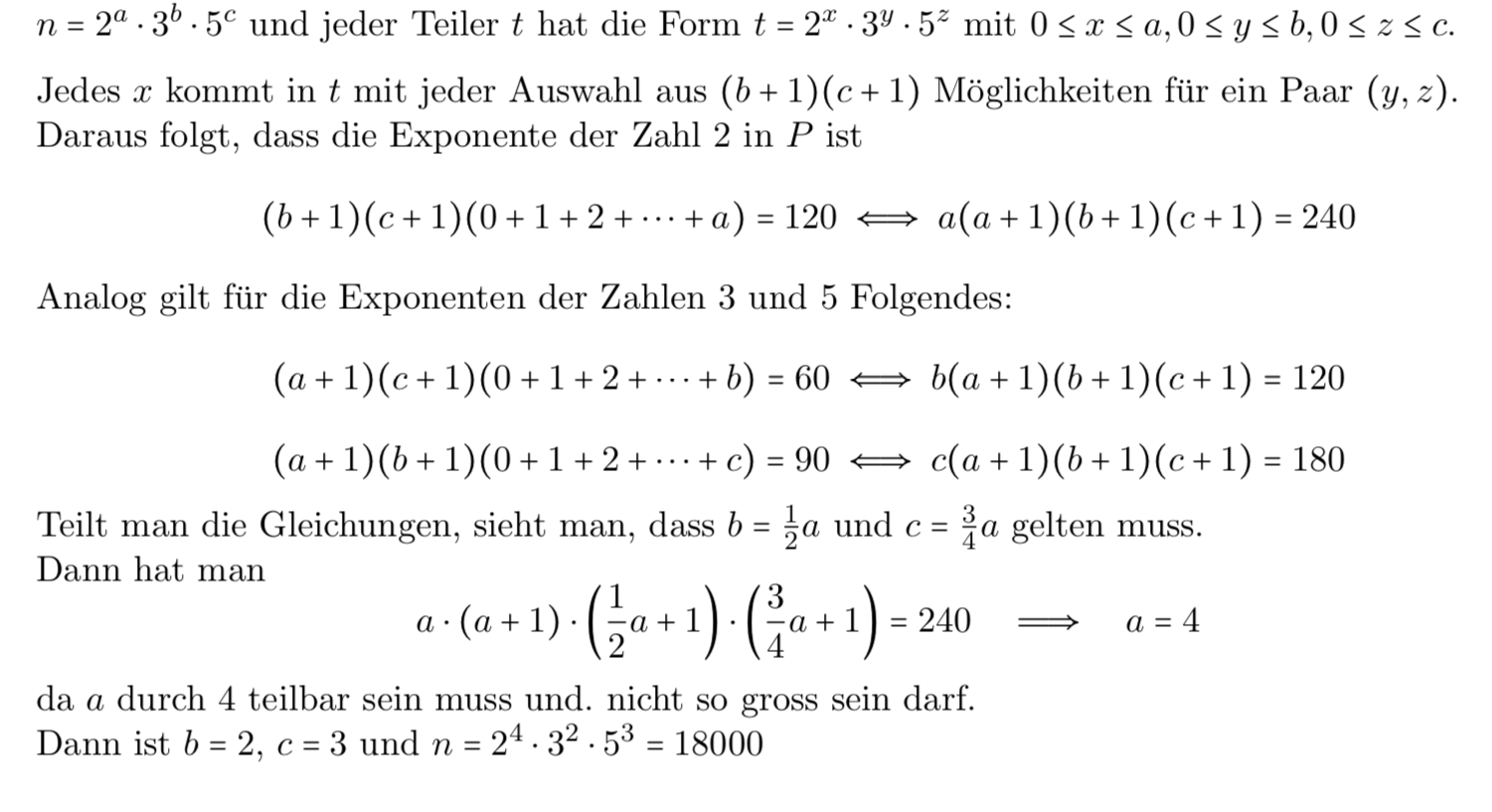 $n = 2^a \cdot 3^b \cdot 5^c$ und jeder Teiler $t$ hat die Form $t = 2^x \cdot 3^y \cdot 5^z$ mit $0 \le x \le a, 0 \le y \le b, 0 \le z \le c$.

Jedes $x$ kommt in $t$ mit jeder Auswahl aus $(b+1)(c+1)$ Möglichkeiten für ein Paar $(y, z)$. Daraus folgt, dass die Exponente der Zahl 2 in $P$ ist

$(b+1)(c+1)(0+1+2+\cdots+a) = 120 \iff a(a+1)(b+1)(c+1) = 240$

Analog gilt für die Exponenten der Zahlen 3 und 5 Folgendes:

$(a+1)(c+1)(0+1+2+\cdots+b) = 60 \iff b(a+1)(b+1)(c+1) = 120$

$(a+1)(b+1)(0+1+2+\cdots+c) = 90 \iff c(a+1)(b+1)(c+1) = 180$

Teilt man die Gleichungen, sieht man, dass $b = \frac{1}{2}a$ und $c = \frac{3}{4}a$ gelten muss.
Dann hat man

$a \cdot (a+1) \cdot \left(\frac{1}{2}a+1\right) \cdot \left(\frac{3}{4}a+1\right) = 240 \implies a = 4$

da $a$ durch 4 teilbar sein muss und. nicht so gross sein darf.
Dann ist $b = 2$, $c = 3$ und $n = 2^4 \cdot 3^2 \cdot 5^3 = 18000$